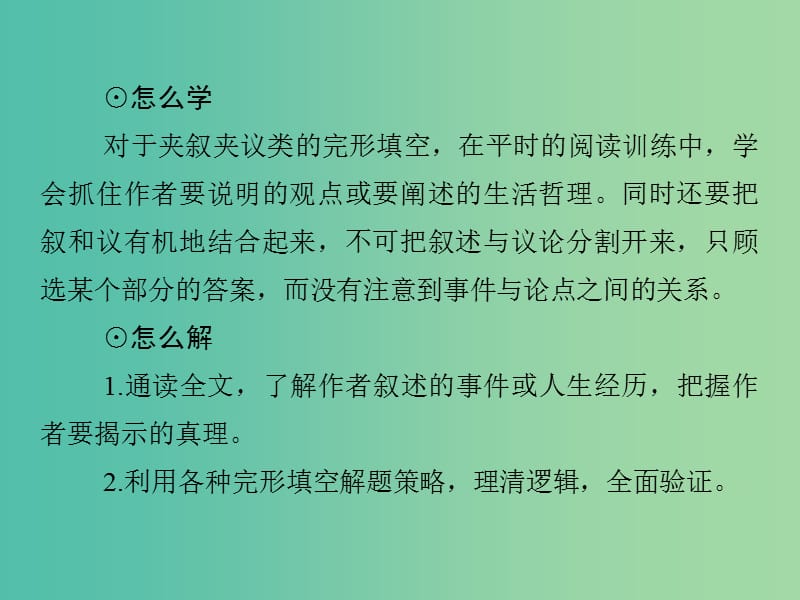 ⊙怎么学

对于夹叙夹议类的完形填空，在平时的阅读训练中，学会抓住作者要说明的观点或要阐述的生活哲理。同时还要把叙和议有机地结合起来，不可把叙述与议论分割开来，只顾选某个部分的答案，而没有注意到事件与论点之间的关系。

⊙怎么解

1.通读全文，了解作者叙述的事件或人生经历，把握作者要揭示的真理。

2.利用各种完形填空解题策略，理清逻辑，全面验证。